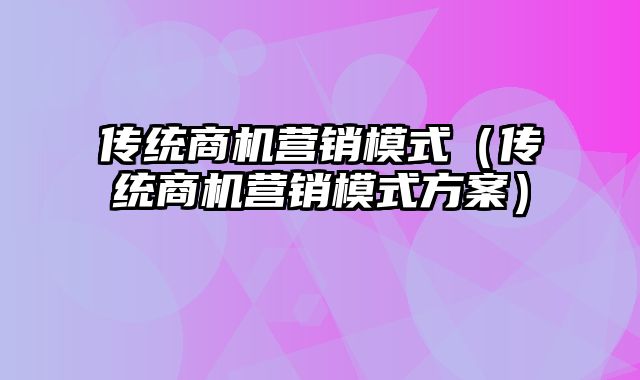 传统商机营销模式（传统商机营销模式方案）